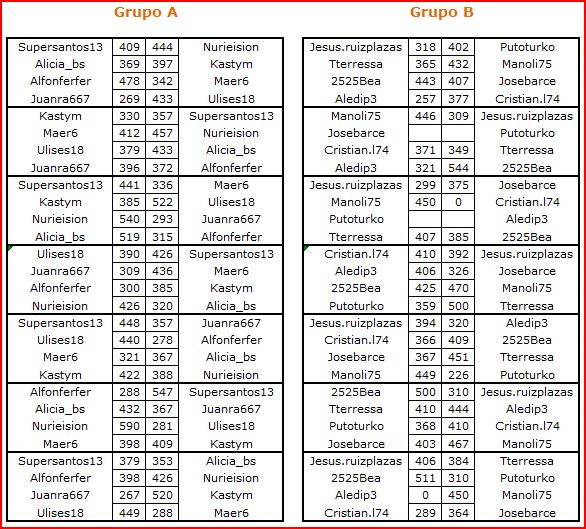 Grupo A

| | | | |
|---|---|---|---|
| Supersantos13 | 409 | 444 | Nurieision |
| Alicia_bs | 369 | 397 | Kastym |
| Alfonferfer | 478 | 342 | Maer6 |
| Juanra667 | 269 | 433 | Ulises18 |
| Kastym | 330 | 357 | Supersantos13 |
| Maer6 | 412 | 457 | Nurieision |
| Ulises18 | 379 | 433 | Alicia_bs |
| Juanra667 | 396 | 372 | Alfonferfer |
| Supersantos13 | 441 | 336 | Maer6 |
| Kastym | 385 | 522 | Ulises18 |
| Nurieision | 540 | 293 | Juanra667 |
| Alicia_bs | 519 | 315 | Alfonferfer |
| Ulises18 | 390 | 426 | Supersantos13 |
| Juanra667 | 309 | 436 | Maer6 |
| Alfonferfer | 300 | 385 | Kastym |
| Nurieision | 426 | 320 | Alicia_bs |
| Supersantos13 | 448 | 357 | Juanra667 |
| Ulises18 | 440 | 278 | Alfonferfer |
| Maer6 | 321 | 367 | Alicia_bs |
| Kastym | 422 | 388 | Nurieision |
| Alfonferfer | 288 | 547 | Supersantos13 |
| Alicia_bs | 432 | 367 | Juanra667 |
| Nurieision | 590 | 281 | Ulises18 |
| Maer6 | 398 | 409 | Kastym |
| Supersantos13 | 379 | 353 | Alicia_bs |
| Alfonferfer | 398 | 426 | Nurieision |
| Juanra667 | 267 | 520 | Kastym |
| Ulises18 | 449 | 288 | Maer6 |

Grupo B

| | | | |
|---|---|---|---|
| Jesus.ruizplazas | 318 | 402 | Putoturko |
| Tterressa | 365 | 432 | Manoli75 |
| 2525Bea | 443 | 407 | Josebarce |
| Aledip3 | 257 | 377 | Cristian.l74 |
| Manoli75 | 446 | 309 | Jesus.ruizplazas |
| Josebarce | | | Putoturko |
| Cristian.l74 | 371 | 349 | Tterressa |
| Aledip3 | 321 | 544 | 2525Bea |
| Jesus.ruizplazas | 299 | 375 | Josebarce |
| Manoli75 | 450 | 0 | Cristian.l74 |
| Putoturko | | | Aledip3 |
| Tterressa | 407 | 385 | 2525Bea |
| Cristian.l74 | 410 | 392 | Jesus.ruizplazas |
| Aledip3 | 406 | 326 | Josebarce |
| 2525Bea | 425 | 470 | Manoli75 |
| Putoturko | 359 | 500 | Tterressa |
| Jesus.ruizplazas | 394 | 320 | Aledip3 |
| Cristian.l74 | 366 | 409 | 2525Bea |
| Josebarce | 367 | 451 | Tterressa |
| Manoli75 | 449 | 226 | Putoturko |
| 2525Bea | 500 | 310 | Jesus.ruizplazas |
| Tterressa | 410 | 444 | Aledip3 |
| Putoturko | 368 | 410 | Cristian.l74 |
| Josebarce | 403 | 467 | Manoli75 |
| Jesus.ruizplazas | 406 | 384 | Tterressa |
| 2525Bea | 511 | 310 | Putoturko |
| Aledip3 | 0 | 450 | Manoli75 |
| Cristian.l74 | 289 | 364 | Josebarce |